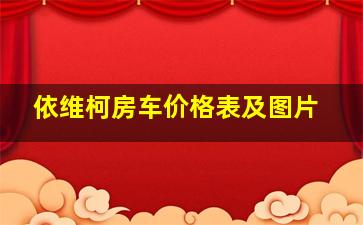 依维柯房车价格表及图片